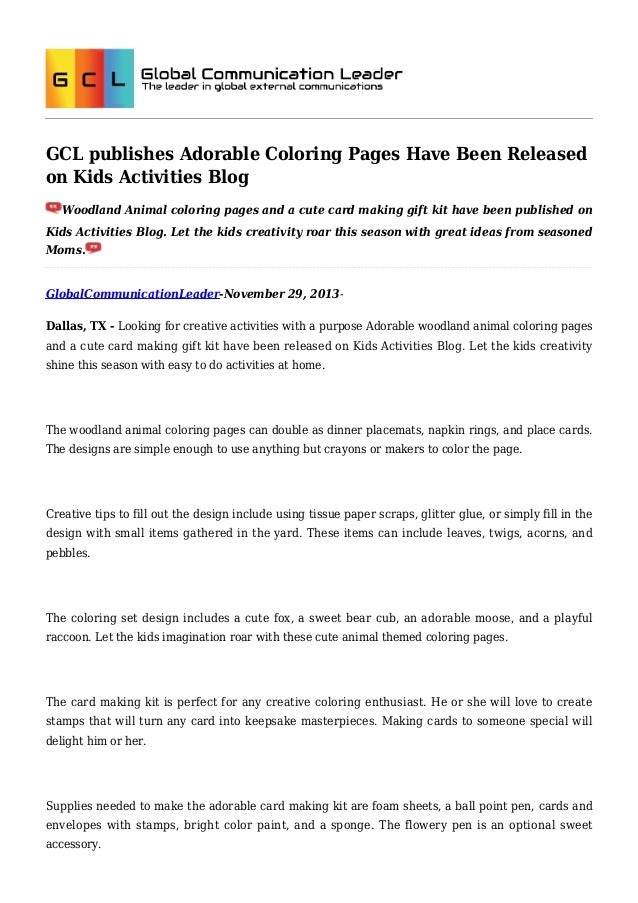 G C L

Global Communication Leader
The leader in global external communications

GCL publishes Adorable Coloring Pages Have Been Released on Kids Activities Blog

Woodland Animal coloring pages and a cute card making gift kit have been published on Kids Activities Blog. Let the kids creativity roar this season with great ideas from seasoned Moms.

GlobalCommunicationLeader-November 29, 2013-

Dallas, TX - Looking for creative activities with a purpose Adorable woodland animal coloring pages and a cute card making gift kit have been released on Kids Activities Blog. Let the kids creativity shine this season with easy to do activities at home.

The woodland animal coloring pages can double as dinner placemats, napkin rings, and place cards. The designs are simple enough to use anything but crayons or makers to color the page.

Creative tips to fill out the design include using tissue paper scraps, glitter glue, or simply fill in the design with small items gathered in the yard. These items can include leaves, twigs, acorns, and pebbles.

The coloring set design includes a cute fox, a sweet bear cub, an adorable moose, and a playful raccoon. Let the kids imagination roar with these cute animal themed coloring pages.

The card making kit is perfect for any creative coloring enthusiast. He or she will love to create stamps that will turn any card into keepsake masterpieces. Making cards to someone special will delight him or her.

Supplies needed to make the adorable card making kit are foam sheets, a ball point pen, cards and envelopes with stamps, bright color paint, and a sponge. The flowery pen is an optional sweet accessory.